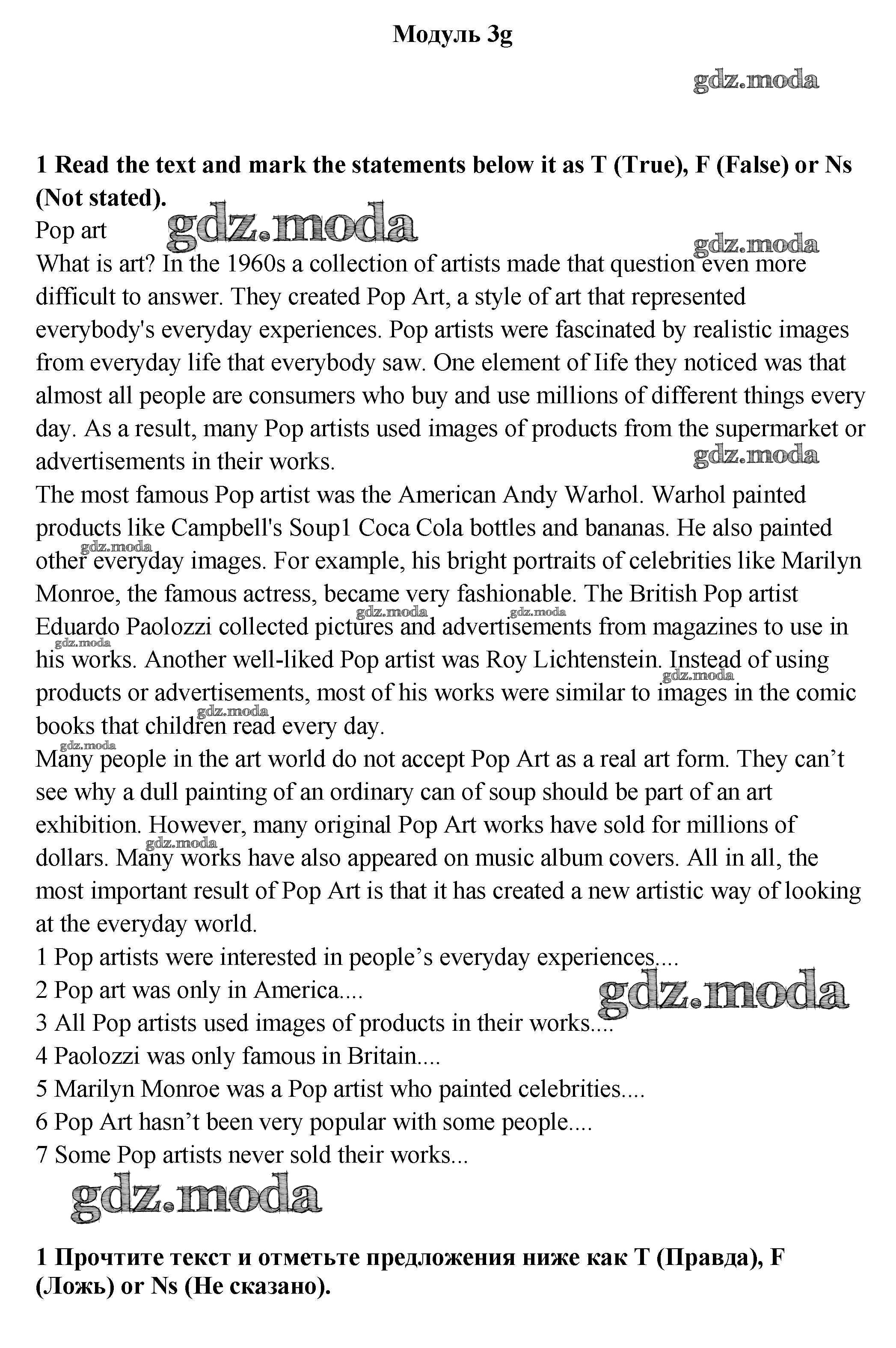 Модуль 3g

gdz.moda

1 Read the text and mark the statements below it as T (True), F (False) or Ns (Not stated).

Pop art

gdz.moda

gdz.moda

What is art? In the 1960s a collection of artists made that question even more difficult to answer. They created Pop Art, a style of art that represented everybody's everyday experiences. Pop artists were fascinated by realistic images from everyday life that everybody saw. One element of Iife they noticed was that almost all people are consumers who buy and use millions of different things every day. As a result, many Pop artists used images of products from the supermarket or advertisements in their works.

gdz.moda

The most famous Pop artist was the American Andy Warhol. Warhol painted products like Campbell's Soup1 Coca Cola bottles and bananas. He also painted other everyday images. For example, his bright portraits of celebrities like Marilyn Monroe, the famous actress, became very fashionable. The British Pop artist Eduardo Paolozzi collected pictures and advertisements from magazines to use in his works. Another well-liked Pop artist was Roy Lichtenstein. Instead of using products or advertisements, most of his works were similar to images in the comic books that children read every day.

Many people in the art world do not accept Pop Art as a real art form. They can’t see why a dull painting of an ordinary can of soup should be part of an art exhibition. However, many original Pop Art works have sold for millions of dollars. Many works have also appeared on music album covers. All in all, the most important result of Pop Art is that it has created a new artistic way of looking at the everyday world.

1 Pop artists were interested in people’s everyday experiences....

2 Pop art was only in America....

gdz.moda

3 All Pop artists used images of products in their works....

4 Paolozzi was only famous in Britain....

5 Marilyn Monroe was a Pop artist who painted celebrities....

6 Pop Art hasn’t been very popular with some people....

7 Some Pop artists never sold their works...

gdz.moda

1 Прочтите текст и отметьте предложения ниже как T (Правда), F (Ложь) or Ns (Не сказано).